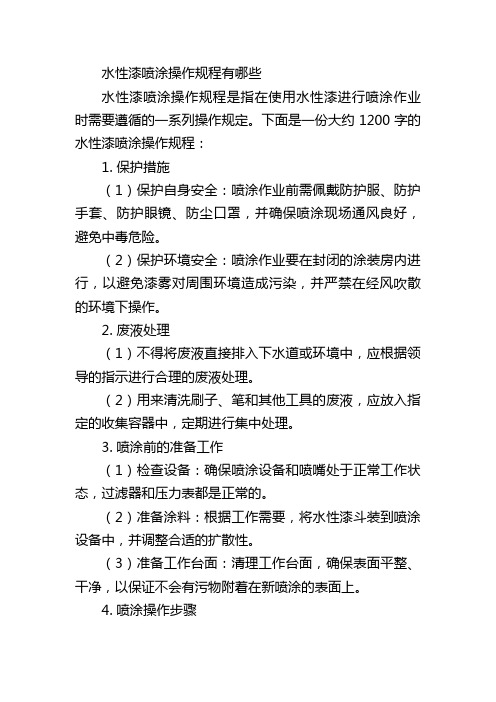 水性漆喷涂操作规程有哪些

水性漆喷涂操作规程是指在使用水性漆进行喷涂作业时需要遵循的一系列操作规定。下面是一份大约 1200 字的水性漆喷涂操作规程：

1. 保护措施

（1）保护自身安全：喷涂作业前需佩戴防护服、防护手套、防护眼镜、防尘口罩，并确保喷涂现场通风良好，避免中毒危险。

（2）保护环境安全：喷涂作业要在封闭的涂装房内进行，以避免漆雾对周围环境造成污染，并严禁在经风吹散的环境下操作。

2. 废液处理

（1）不得将废液直接排入下水道或环境中，应根据领导的指示进行合理的废液处理。

（2）用来清洗刷子、笔和其他工具的废液，应放入指定的收集容器中，定期进行集中处理。

3. 喷涂前的准备工作

（1）检查设备：确保喷涂设备和喷嘴处于正常工作状态，过滤器和压力表都是正常的。

（2）准备涂料：根据工作需要，将水性漆斗装到喷涂设备中，并调整合适的扩散性。

（3）准备工作台面：清理工作台面，确保表面平整、干净，以保证不会有污物附着在新喷涂的表面上。

4. 喷涂操作步骤